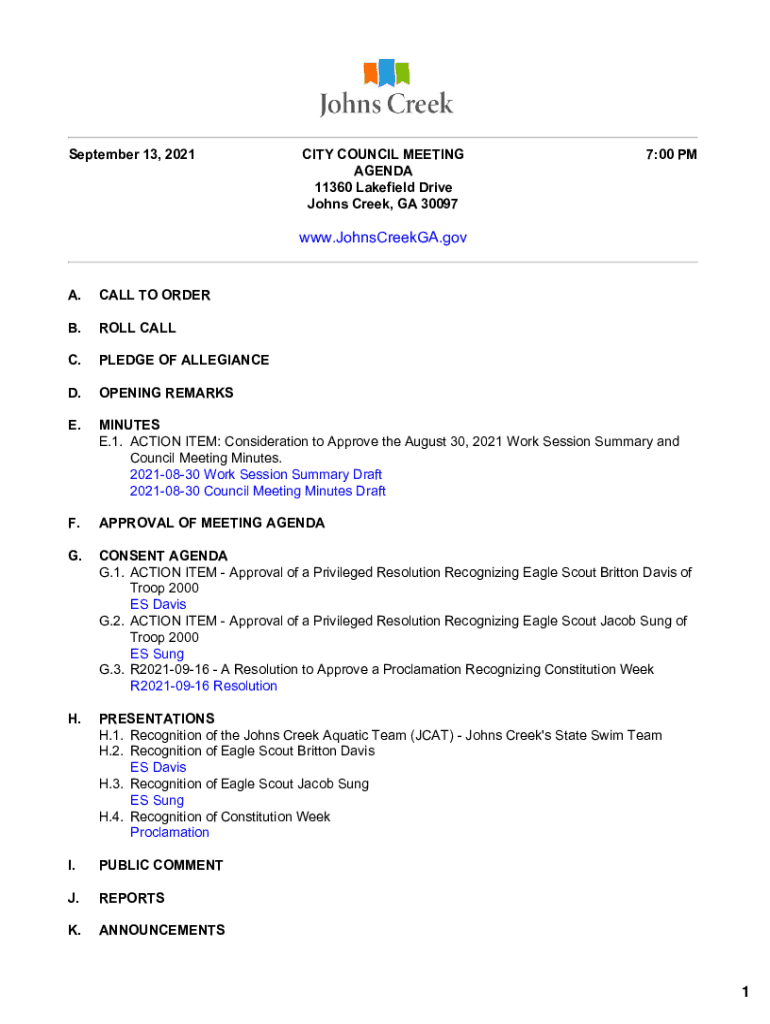 Johns Creek

September 13, 2021

CITY COUNCIL MEETING
AGENDA
11360 Lakefield Drive
Johns Creek, GA 30097

7:00 PM

www.JohnsCreekGA.gov

A. CALL TO ORDER

B. ROLL CALL

C. PLEDGE OF ALLEGIANCE

D. OPENING REMARKS

E. MINUTES
E.1. ACTION ITEM: Consideration to Approve the August 30, 2021 Work Session Summary and Council Meeting Minutes.
2021-08-30 Work Session Summary Draft
2021-08-30 Council Meeting Minutes Draft

F. APPROVAL OF MEETING AGENDA

G. CONSENT AGENDA
G.1. ACTION ITEM - Approval of a Privileged Resolution Recognizing Eagle Scout Britton Davis of Troop 2000
ES Davis
G.2. ACTION ITEM - Approval of a Privileged Resolution Recognizing Eagle Scout Jacob Sung of Troop 2000
ES Sung
G.3. R2021-09-16 - A Resolution to Approve a Proclamation Recognizing Constitution Week
R2021-09-16 Resolution

H. PRESENTATIONS
H.1. Recognition of the Johns Creek Aquatic Team (JCAT) - Johns Creek's State Swim Team
H.2. Recognition of Eagle Scout Britton Davis
ES Davis
H.3. Recognition of Eagle Scout Jacob Sung
ES Sung
H.4. Recognition of Constitution Week
Proclamation

I. PUBLIC COMMENT

J. REPORTS

K. ANNOUNCEMENTS

1